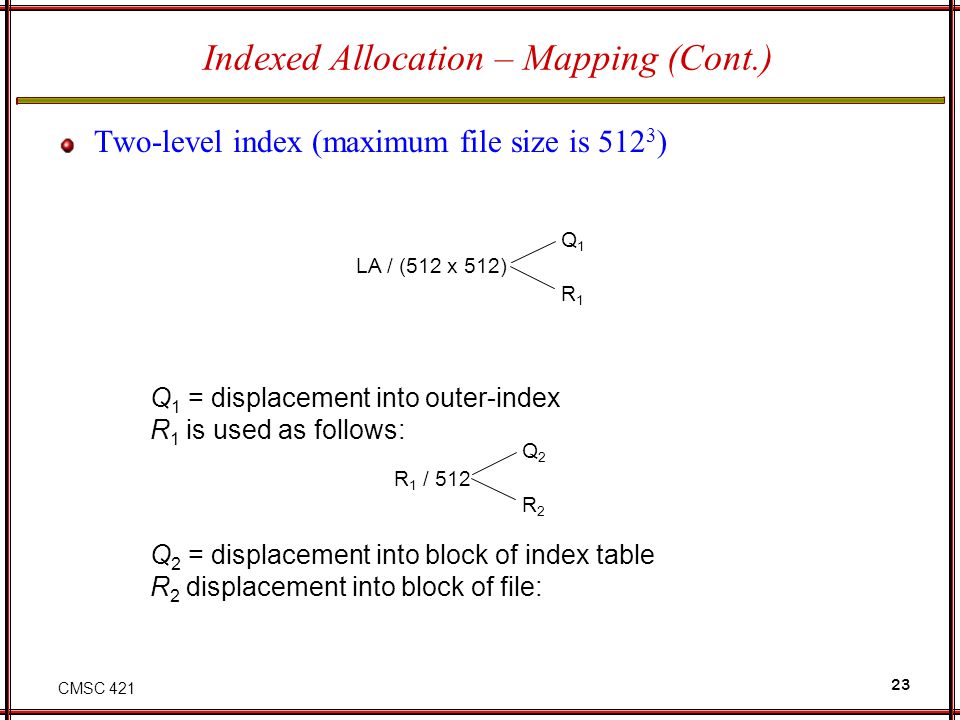 Indexed Allocation – Mapping (Cont.)

Two-level index (maximum file size is $512^3$)

LA / (512 x 512)

$Q_1$

$R_1$

$Q_1$ = displacement into outer-index
$R_1$ is used as follows:

$R_1$ / 512

$Q_2$

$R_2$

$Q_2$ = displacement into block of index table
$R_2$ displacement into block of file:

CMSC 421

23